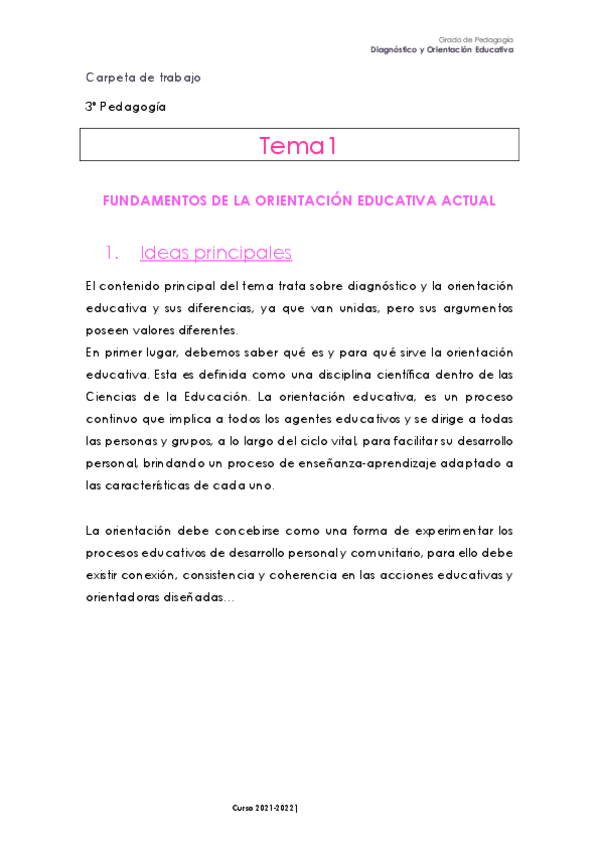 Grado de Pedagogía
Diagnóstico y Orientación Educativa

Carpeta de trabajo

3º Pedagogía

Tema 1

FUNDAMENTOS DE LA ORIENTACIÓN EDUCATIVA ACTUAL

1. Ideas principales

El contenido principal del tema trata sobre diagnóstico y la orientación educativa y sus diferencias, ya que van unidas, pero sus argumentos poseen valores diferentes.
En primer lugar, debemos saber qué es y para qué sirve la orientación educativa. Esta es definida como una disciplina científica dentro de las Ciencias de la Educación. La orientación educativa, es un proceso continuo que implica a todos los agentes educativos y se dirige a todas las personas y grupos, a lo largo del ciclo vital, para facilitar su desarrollo personal, brindando un proceso de enseñanza-aprendizaje adaptado a las características de cada uno.

La orientación debe concebirse como una forma de experimentar los procesos educativos de desarrollo personal y comunitario, para ello debe existir conexión, consistencia y coherencia en las acciones educativas y orientadoras diseñadas…

Curso 2021-2022 |